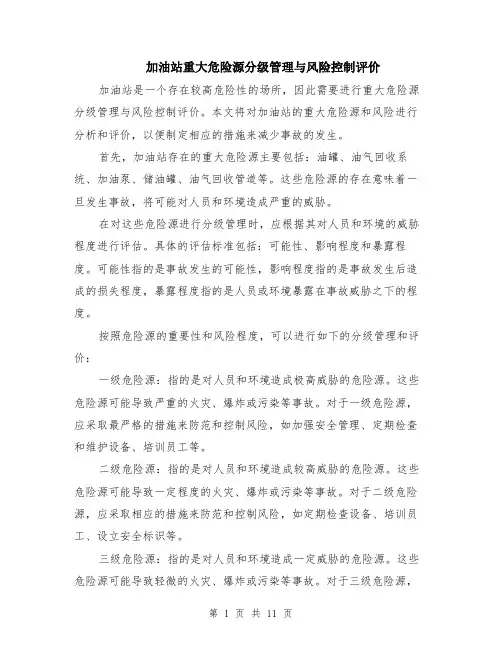 加油站重大危险源分级管理与风险控制评价

加油站是一个存在较高危险性的场所，因此需要进行重大危险源分级管理与风险控制评价。本文将对加油站的重大危险源和风险进行分析和评价，以便制定相应的措施来减少事故的发生。

首先，加油站存在的重大危险源主要包括：油罐、油气回收系统、加油泵、储油罐、油气回收管道等。这些危险源的存在意味着一旦发生事故，将可能对人员和环境造成严重的威胁。

在对这些危险源进行分级管理时，应根据其对人员和环境的威胁程度进行评估。具体的评估标准包括：可能性、影响程度和暴露程度。可能性指的是事故发生的可能性，影响程度指的是事故发生后造成的损失程度，暴露程度指的是人员或环境暴露在事故威胁之下的程度。

按照危险源的重要性和风险程度，可以进行如下的分级管理和评价：

一级危险源：指的是对人员和环境造成极高威胁的危险源。这些危险源可能导致严重的火灾、爆炸或污染等事故。对于一级危险源，应采取最严格的措施来防范和控制风险，如加强安全管理、定期检查和维护设备、培训员工等。

二级危险源：指的是对人员和环境造成较高威胁的危险源。这些危险源可能导致一定程度的火灾、爆炸或污染等事故。对于二级危险源，应采取相应的措施来防范和控制风险，如定期检查设备、培训员工、设立安全标识等。

三级危险源：指的是对人员和环境造成一定威胁的危险源。这些危险源可能导致轻微的火灾、爆炸或污染等事故。对于三级危险源，

第 1 页 共 11 页